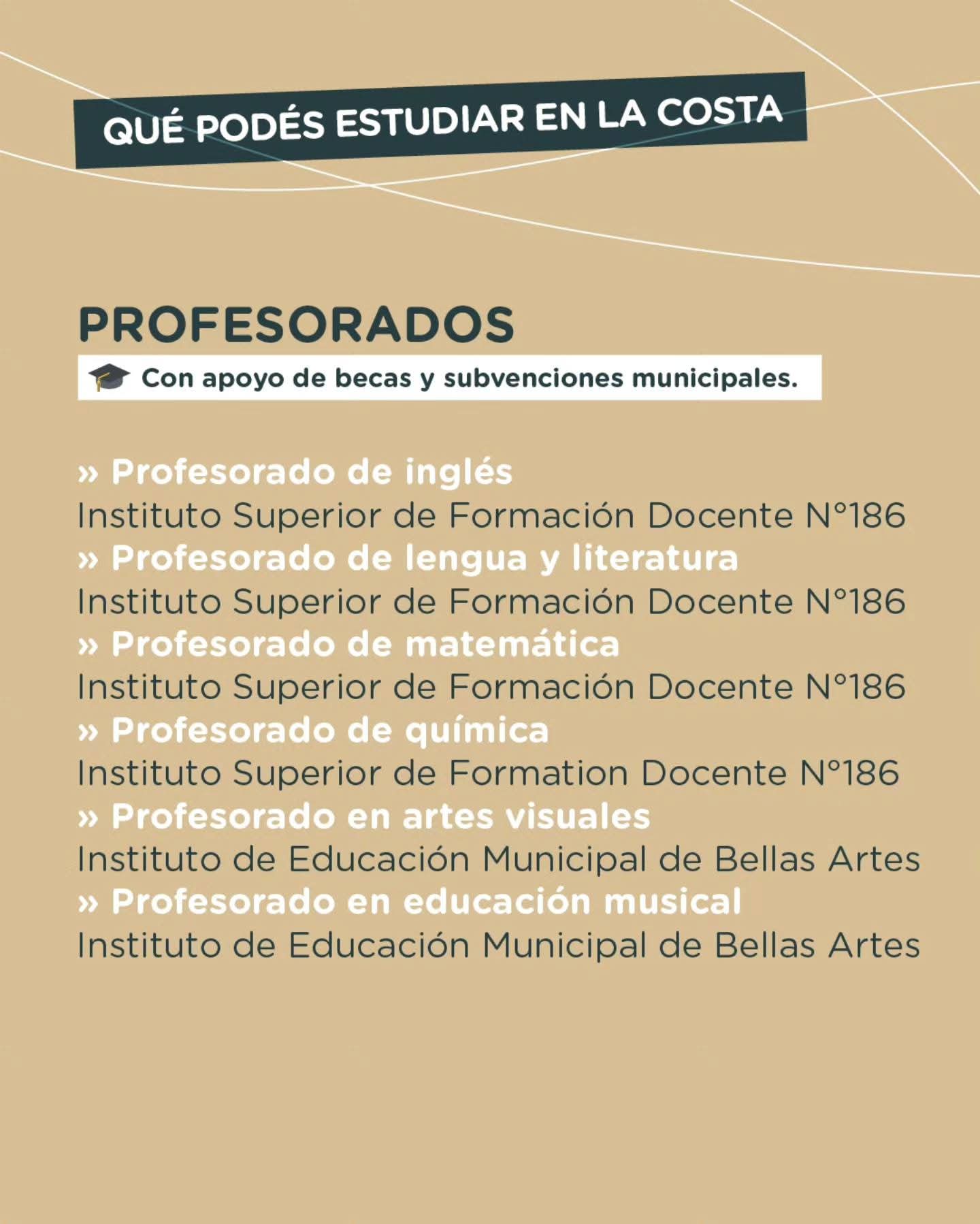 QUÉ PODÉS ESTUDIAR EN LA COSTA

PROFESORADOS

🎓 Con apoyo de becas y subvenciones municipales.

» Profesorado de inglés
Instituto Superior de Formación Docente N°186
» Profesorado de lengua y literatura
Instituto Superior de Formación Docente N°186
» Profesorado de matemática
Instituto Superior de Formación Docente N°186
» Profesorado de química
Instituto Superior de Formation Docente N°186
» Profesorado en artes visuales
Instituto de Educación Municipal de Bellas Artes
» Profesorado en educación musical
Instituto de Educación Municipal de Bellas Artes